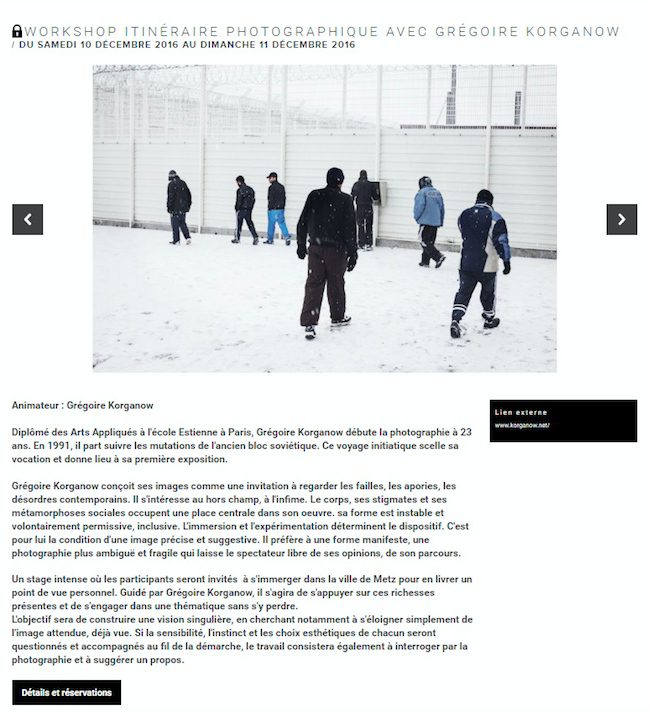 WORKSHOP ITINÉRAIRE PHOTOGRAPHIQUE AVEC GRÉGOIRE KORGANOW
/ DU SAMEDI 10 DÉCEMBRE 2016 AU DIMANCHE 11 DÉCEMBRE 2016

Animateur : Grégoire Korganow

Diplômé des Arts Appliqués à l'école Estienne à Paris, Grégoire Korganow débute la photographie à 23 ans. En 1991, il part suivre les mutations de l'ancien bloc soviétique. Ce voyage initiatique scelle sa vocation et donne lieu à sa première exposition.

Grégoire Korganow conçoit ses images comme une invitation à regarder les failles, les apories, les désordres contemporains. Il s'intéresse au hors champ, à l'infime. Le corps, ses stigmates et ses métamorphoses sociales occupent une place centrale dans son oeuvre. sa forme est instable et volontairement permissive, inclusive. L'immersion et l'expérimentation déterminent le dispositif. C'est pour lui la condition d'une image précise et suggestive. Il préfère à une forme manifeste, une photographie plus ambiguë et fragile qui laisse le spectateur libre de ses opinions, de son parcours.

Un stage intense où les participants seront invités à s'immerger dans la ville de Metz pour en livrer un point de vue personnel. Guidé par Grégoire Korganow, il s'agira de s'appuyer sur ces richesses présentes et de s'engager dans une thématique sans s'y perdre.
L'objectif sera de construire une vision singulière, en cherchant notamment à s'éloigner simplement de l'image attendue, déjà vue. Si la sensibilité, l'instinct et les choix esthétiques de chacun seront questionnés et accompagnés au fil de la démarche, le travail consistera également à interroger par la photographie et à suggérer un propos.

Détails et réservations

Lien externe
www.korganow.net/